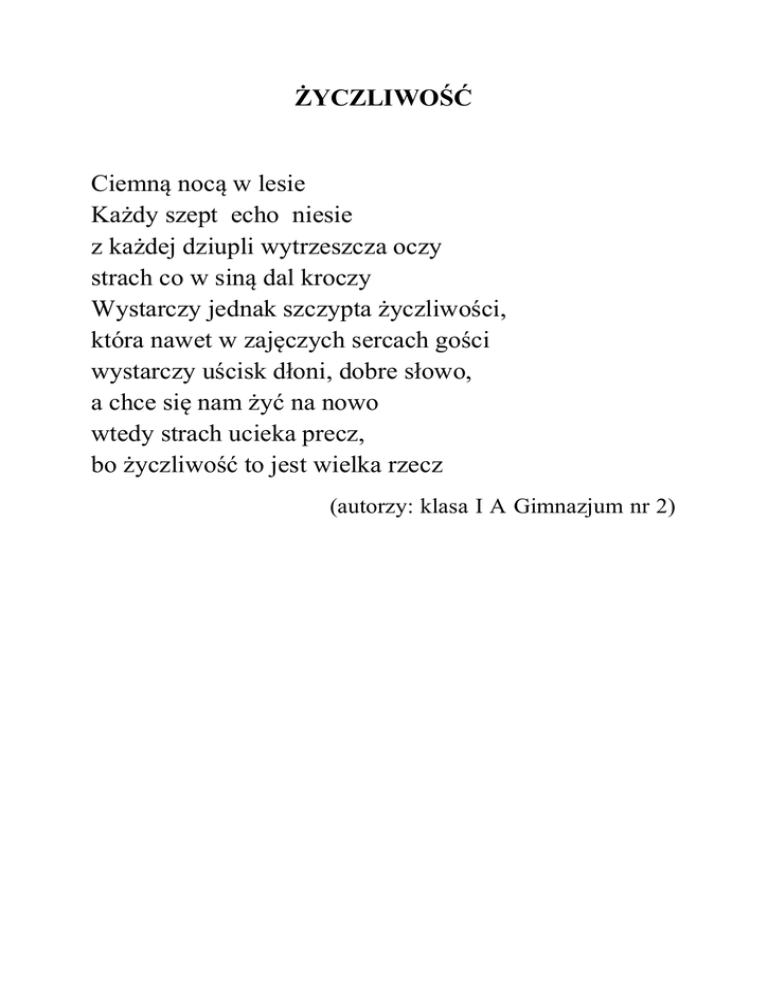 ŻYCZLIWOŚĆ

Ciemną nocą w lesie
Każdy szept echo niesie
z każdej dziupli wytrzeszcza oczy
strach co w siną dal kroczy
Wystarczy jednak szczypta życzliwości,
która nawet w zajęczych sercach gości
wystarczy uścisk dłoni, dobre słowo,
a chce się nam żyć na nowo
wtedy strach ucieka precz,
bo życzliwość to jest wielka rzecz

(autorzy: klasa I A Gimnazjum nr 2)